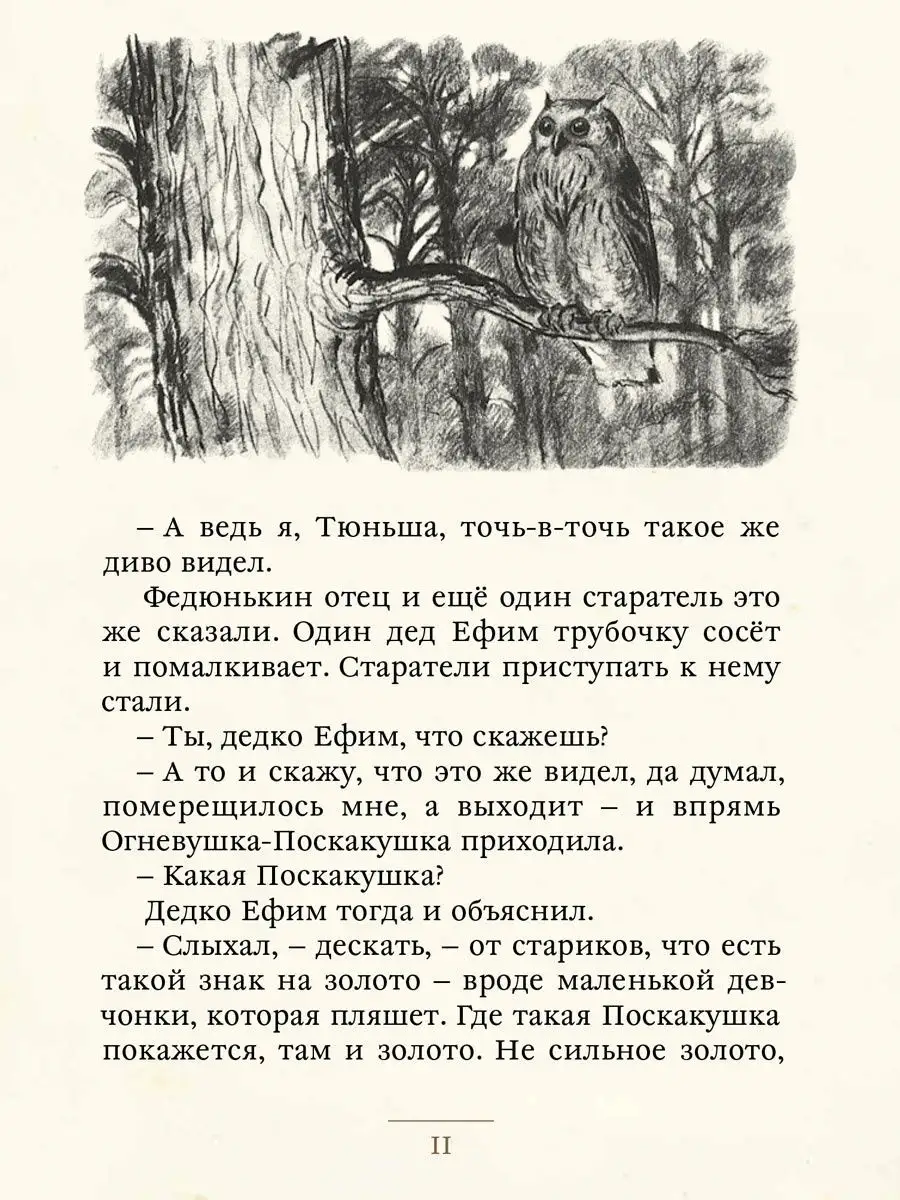 – А ведь я, Тюньша, точь-в-точь такое же диво видел.

Федюнькин отец и ещё один старатель это же сказали. Один дед Ефим трубочку сосёт и помалкивает. Старатели приступать к нему стали.

– Ты, дедко Ефим, что скажешь?

– А то и скажу, что это же видел, да думал, померещилось мне, а выходит – и впрямь Огневушка-Поскакушка приходила.

– Какая Поскакушка?

Дедко Ефим тогда и объяснил.

– Слыхал, – дескать, – от стариков, что есть такой знак на золото – вроде маленькой девчонки, которая пляшет. Где такая Поскакушка покажется, там и золото. Не сильное золото,

11